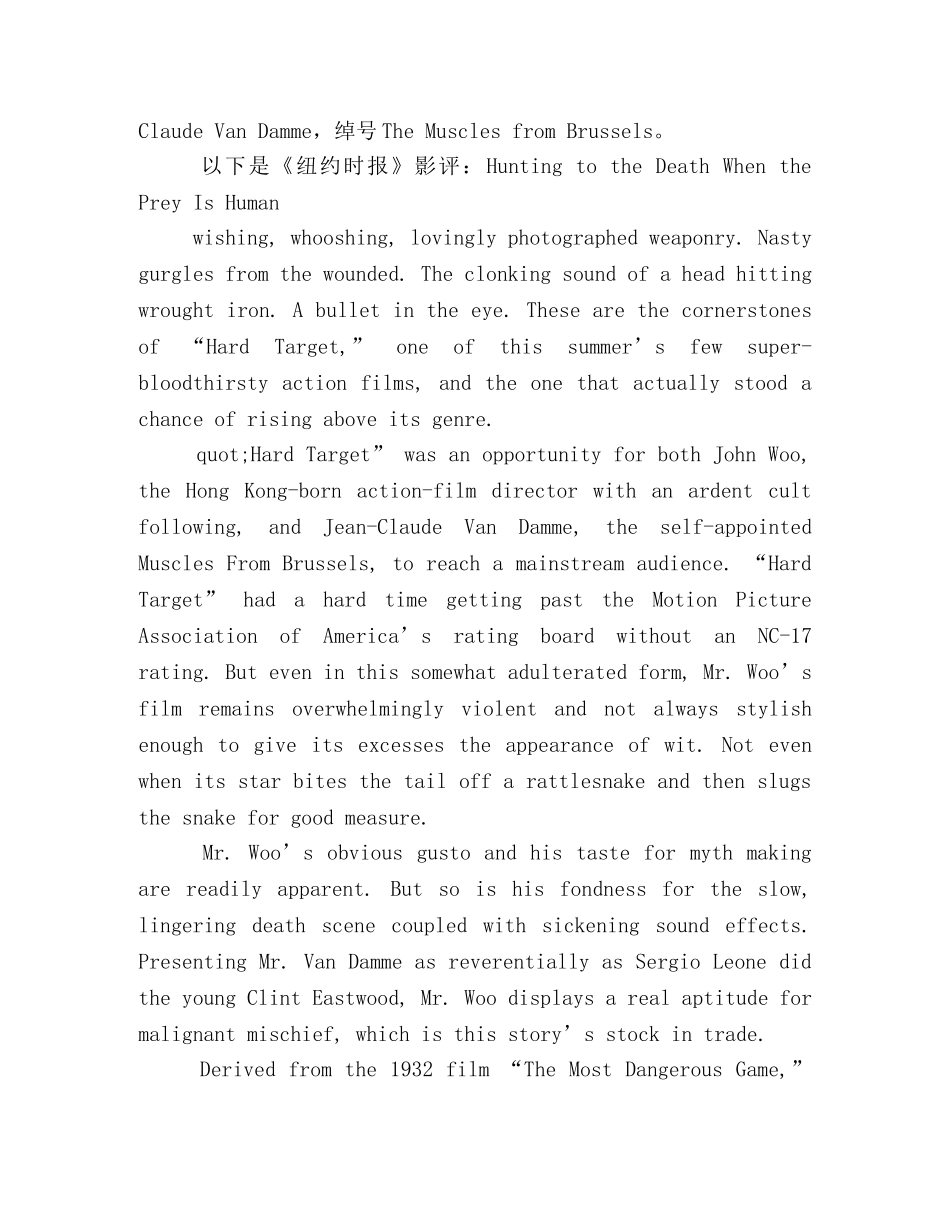 Claude Van Damme，绰号The Muscles from Brussels。

以下是《纽约时报》影评：Hunting to the Death When the Prey Is Human

wishing, whooshing, lovingly photographed weaponry. Nasty gurgles from the wounded. The clonking sound of a head hitting wrought iron. A bullet in the eye. These are the cornerstones of “Hard Target,” one of this summer’s few super-bloodthirsty action films, and the one that actually stood a chance of rising above its genre.

quot;Hard Target” was an opportunity for both John Woo, the Hong Kong-born action-film director with an ardent cult following, and Jean-Claude Van Damme, the self-appointed Muscles From Brussels, to reach a mainstream audience. “Hard Target” had a hard time getting past the Motion Picture Association of America’s rating board without an NC-17 rating. But even in this somewhat adulterated form, Mr. Woo’s film remains overwhelmingly violent and not always stylish enough to give its excesses the appearance of wit. Not even when its star bites the tail off a rattlesnake and then slugs the snake for good measure.

Mr. Woo’s obvious gusto and his taste for myth making are readily apparent. But so is his fondness for the slow, lingering death scene coupled with sickening sound effects. Presenting Mr. Van Damme as reverentially as Sergio Leone did the young Clint Eastwood, Mr. Woo displays a real aptitude for malignant mischief, which is this story’s stock in trade.

Derived from the 1932 film “The Most Dangerous Game,”